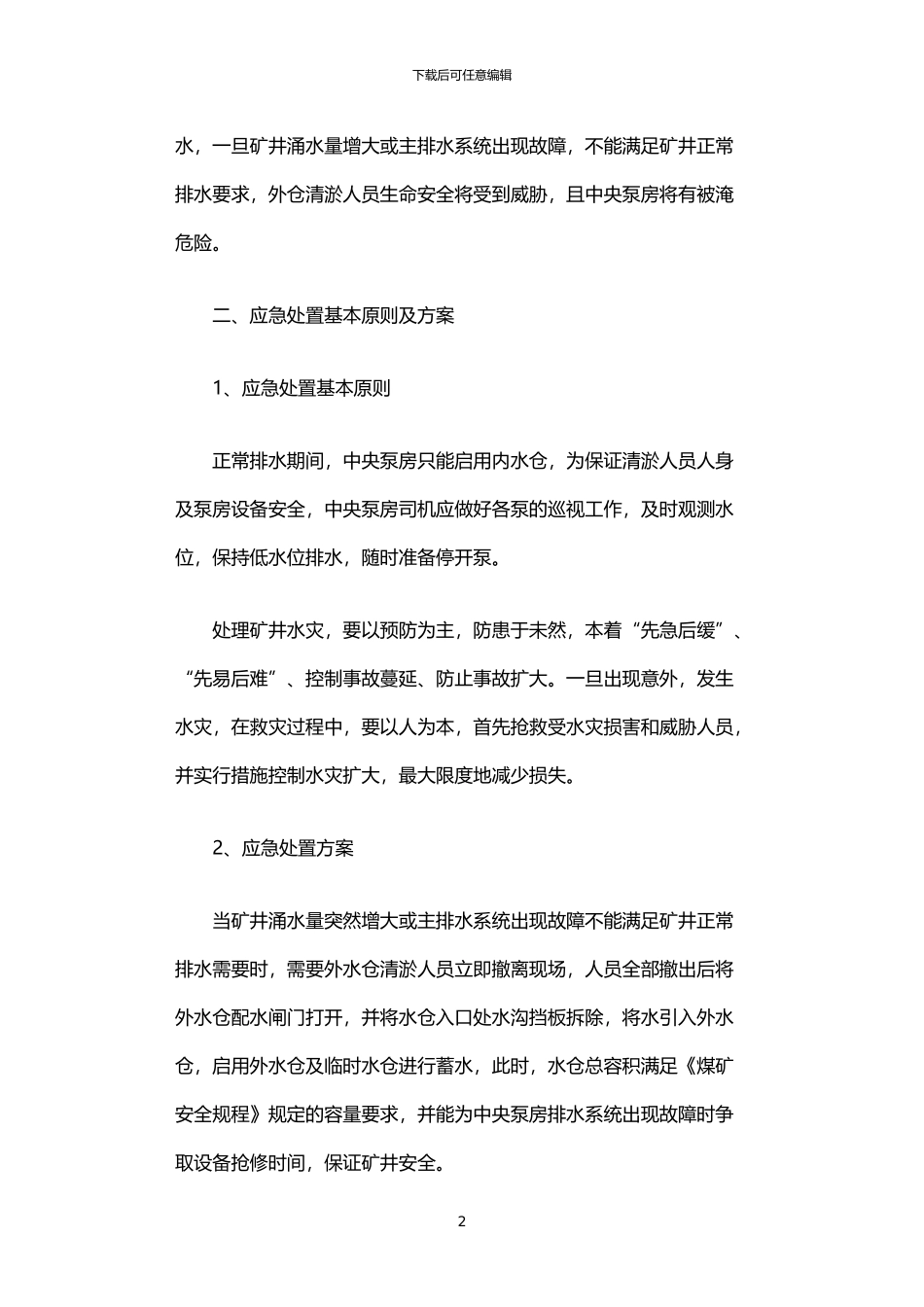 下载后可任意编辑

水，一旦矿井涌水量增大或主排水系统出现故障，不能满足矿井正常排水要求，外仓清淤人员生命安全将受到威胁，且中央泵房将有被淹危险。

二、应急处置基本原则及方案

1、应急处置基本原则

正常排水期间，中央泵房只能启用内水仓，为保证清淤人员人身及泵房设备安全，中央泵房司机应做好各泵的巡视工作，及时观测水位，保持低水位排水，随时准备停开泵。

处理矿井水灾，要以预防为主，防患于未然，本着“先急后缓”、“先易后难”、控制事故蔓延、防止事故扩大。一旦出现意外，发生水灾，在救灾过程中，要以人为本，首先抢救受水灾损害和威胁人员，并实行措施控制水灾扩大，最大限度地减少损失。

2、应急处置方案

当矿井涌水量突然增大或主排水系统出现故障不能满足矿井正常排水需要时，需要外水仓清淤人员立即撤离现场，人员全部撤出后将外水仓配水闸门打开，并将水仓入口处水沟挡板拆除，将水引入外水仓，启用外水仓及临时水仓进行蓄水，此时，水仓总容积满足《煤矿安全规程》规定的容量要求，并能为中央泵房排水系统出现故障时争取设备抢修时间，保证矿井安全。

2